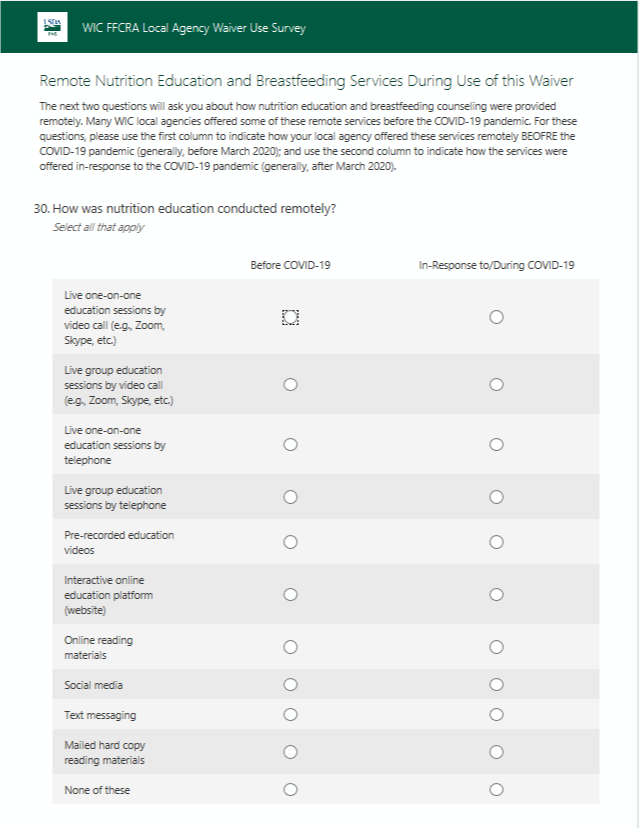 USDA FNS

WIC FFCRA Local Agency Waiver Use Survey

Remote Nutrition Education and Breastfeeding Services During Use of this Waiver

The next two questions will ask you about how nutrition education and breastfeeding counseling were provided remotely. Many WIC local agencies offered some of these remote services before the COVID-19 pandemic. For these questions, please use the first column to indicate how your local agency offered these services remotely BEOFRE the COVID-19 pandemic (generally, before March 2020); and use the second column to indicate how the services were offered in-response to the COVID-19 pandemic (generally, after March 2020).

30. How was nutrition education conducted remotely?
Select all that apply

| | Before COVID-19 | In-Response to/During COVID-19 |
|---|---|---|
| Live one-on-one education sessions by video call (e.g., Zoom, Skype, etc.) | | |
| Live group education sessions by video call (e.g., Zoom, Skype, etc.) | | |
| Live one-on-one education sessions by telephone | | |
| Live group education sessions by telephone | | |
| Pre-recorded education videos | | |
| Interactive online education platform (website) | | |
| Online reading materials | | |
| Social media | | |
| Text messaging | | |
| Mailed hard copy reading materials | | |
| None of these | | |